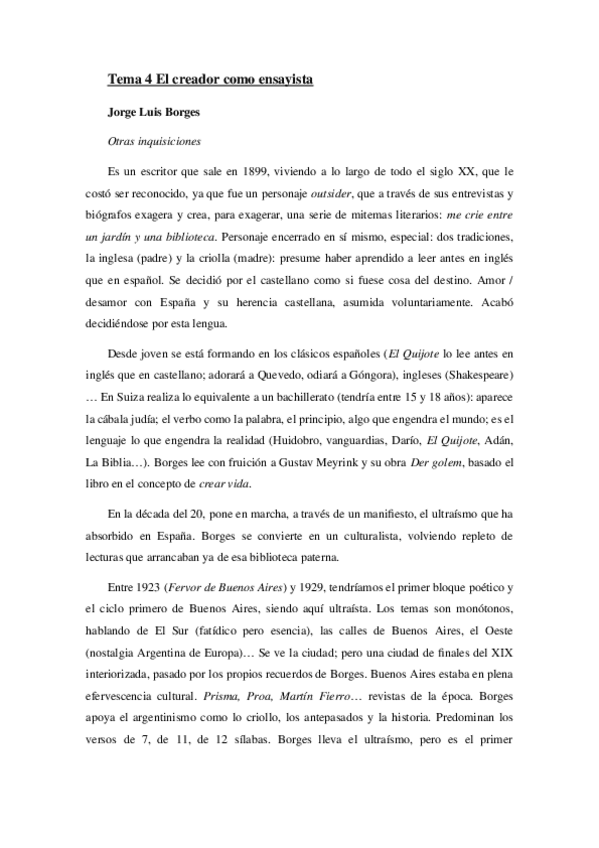 Tema 4 El creador como ensayista

Jorge Luis Borges

Otras inquisiciones

Es un escritor que sale en 1899, viviendo a lo largo de todo el siglo XX, que le costó ser reconocido, ya que fue un personaje outsider, que a través de sus entrevistas y biógrafos exagera y crea, para exagerar, una serie de mitemas literarios: me crie entre un jardín y una biblioteca. Personaje encerrado en sí mismo, especial: dos tradiciones, la inglesa (padre) y la criolla (madre): presume haber aprendido a leer antes en inglés que en español. Se decidió por el castellano como si fuese cosa del destino. Amor / desamor con España y su herencia castellana, asumida voluntariamente. Acabó decidiéndose por esta lengua.

Desde joven se está formando en los clásicos españoles (El Quijote lo lee antes en inglés que en castellano; adorará a Quevedo, odiará a Góngora), ingleses (Shakespeare) … En Suiza realiza lo equivalente a un bachillerato (tendría entre 15 y 18 años): aparece la cábala judía; el verbo como la palabra, el principio, algo que engendra el mundo; es el lenguaje lo que engendra la realidad (Huidobro, vanguardias, Darío, El Quijote, Adán, La Biblia…). Borges lee con fruición a Gustav Meyrink y su obra Der golem, basado el libro en el concepto de crear vida.

En la década del 20, pone en marcha, a través de un manifiesto, el ultraísmo que ha absorbido en España. Borges se convierte en un culturalista, volviendo repleto de lecturas que arrancaban ya de esa biblioteca paterna.

Entre 1923 (Fervor de Buenos Aires) y 1929, tendríamos el primer bloque poético y el ciclo primero de Buenos Aires, siendo aquí ultraísta. Los temas son monótonos, hablando de El Sur (fatídico pero esencia), las calles de Buenos Aires, el Oeste (nostalgia Argentina de Europa)… Se ve la ciudad; pero una ciudad de finales del XIX interiorizada, pasado por los propios recuerdos de Borges. Buenos Aires estaba en plena efervescencia cultural. Prisma, Proa, Martín Fierro… revistas de la época. Borges apoya el argentinismo como lo criollo, los antepasados y la historia. Predominan los versos de 7, de 11, de 12 sílabas. Borges lleva el ultraísmo, pero es el primer